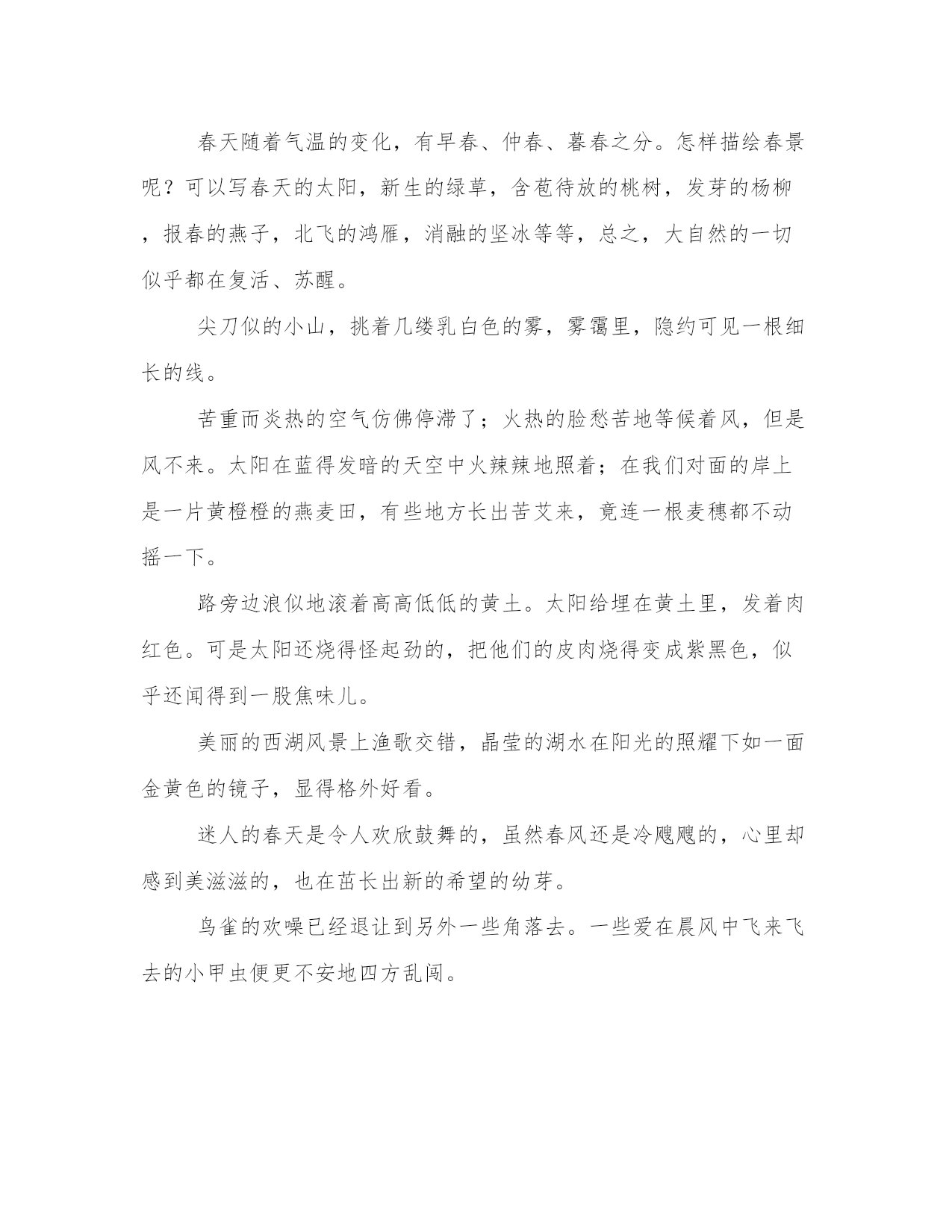 春天随着气温的变化，有早春、仲春、暮春之分。怎样描绘春景呢？可以写春天的太阳，新生的绿草，含苞待放的桃树，发芽的杨柳，报春的燕子，北飞的鸿雁，消融的坚冰等等，总之，大自然的一切似乎都在复活、苏醒。

尖刀似的小山，挑着几缕乳白色的雾，雾霭里，隐约可见一根细长的线。

苦重而炎热的空气仿佛停滞了；火热的脸愁苦地等候着风，但是风不来。太阳在蓝得发暗的天空中火辣辣地照着；在我们对面的岸上是一片黄橙橙的燕麦田，有些地方长出苦艾来，竟连一根麦穗都不动摇一下。

路旁边浪似地滚着高高低低的黄土。太阳给埋在黄土里，发着肉红色。可是太阳还烧得怪起劲的，把他们的皮肉烧得变成紫黑色，似乎还闻得到一股焦味儿。

美丽的西湖风景上渔歌交错，晶莹的湖水在阳光的照耀下如一面金黄色的镜子，显得格外好看。

迷人的春天是令人欢欣鼓舞的，虽然春风还是冷飕飕的，心里却感到美滋滋的，也在茁长出新的希望的幼芽。

鸟雀的欢噪已经退让到另外一些角落去。一些爱在晨风中飞来飞去的小甲虫便更不安地四方乱闯。